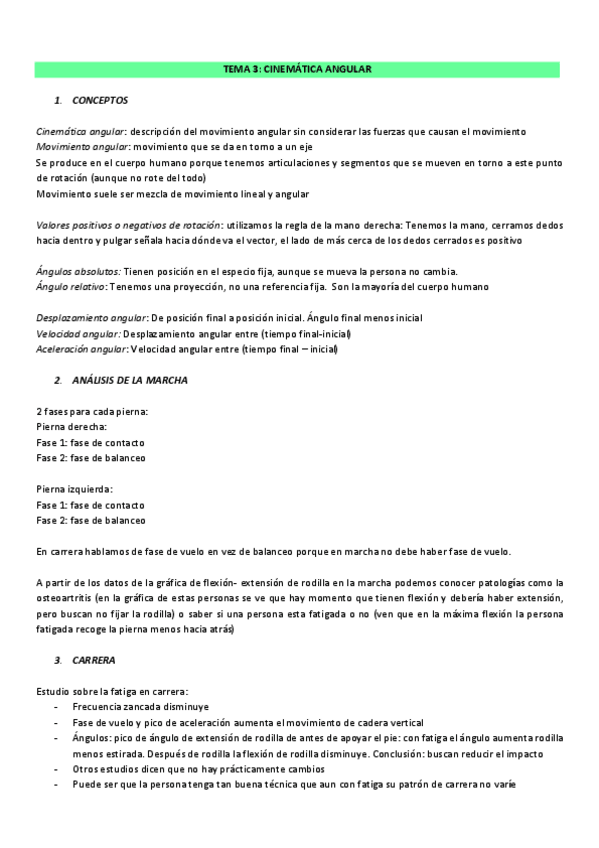 TEMA 3: CINEMÁTICA ANGULAR

1. CONCEPTOS

Cinemática angular: descripción del movimiento angular sin considerar las fuerzas que causan el movimiento
Movimiento angular: movimiento que se da en torno a un eje
Se produce en el cuerpo humano porque tenemos articulaciones y segmentos que se mueven en torno a este punto de rotación (aunque no rote del todo)
Movimiento suele ser mezcla de movimiento lineal y angular

Valores positivos o negativos de rotación: utilizamos la regla de la mano derecha: Tenemos la mano, cerramos dedos hacia dentro y pulgar señala hacia dónde va el vector, el lado de más cerca de los dedos cerrados es positivo

Ángulos absolutos: Tienen posición en el especio fija, aunque se mueva la persona no cambia.
Ángulo relativo: Tenemos una proyección, no una referencia fija. Son la mayoría del cuerpo humano

Desplazamiento angular: De posición final a posición inicial. Ángulo final menos inicial
Velocidad angular: Desplazamiento angular entre (tiempo final-inicial)
Aceleración angular: Velocidad angular entre (tiempo final – inicial)

2. ANÁLISIS DE LA MARCHA

2 fases para cada pierna:
Pierna derecha:
Fase 1: fase de contacto
Fase 2: fase de balanceo

Pierna izquierda:
Fase 1: fase de contacto
Fase 2: fase de balanceo

En carrera hablamos de fase de vuelo en vez de balanceo porque en marcha no debe haber fase de vuelo.

A partir de los datos de la gráfica de flexión- extensión de rodilla en la marcha podemos conocer patologías como la osteoartritis (en la gráfica de estas personas se ve que hay momento que tienen flexión y debería haber extensión, pero buscan no fijar la rodilla) o saber si una persona esta fatigada o no (ven que en la máxima flexión la persona fatigada recoge la pierna menos hacia atrás)

3. CARRERA

Estudio sobre la fatiga en carrera:
- Frecuencia zancada disminuye
- Fase de vuelo y pico de aceleración aumenta el movimiento de cadera vertical
- Ángulos: pico de ángulo de extensión de rodilla de antes de apoyar el pie: con fatiga el ángulo aumenta rodilla menos estirada. Después de rodilla la flexión de rodilla disminuye. Conclusión: buscan reducir el impacto
- Otros estudios dicen que no hay prácticamente cambios
- Puede ser que la persona tenga tan buena técnica que aun con fatiga su patrón de carrera no varíe